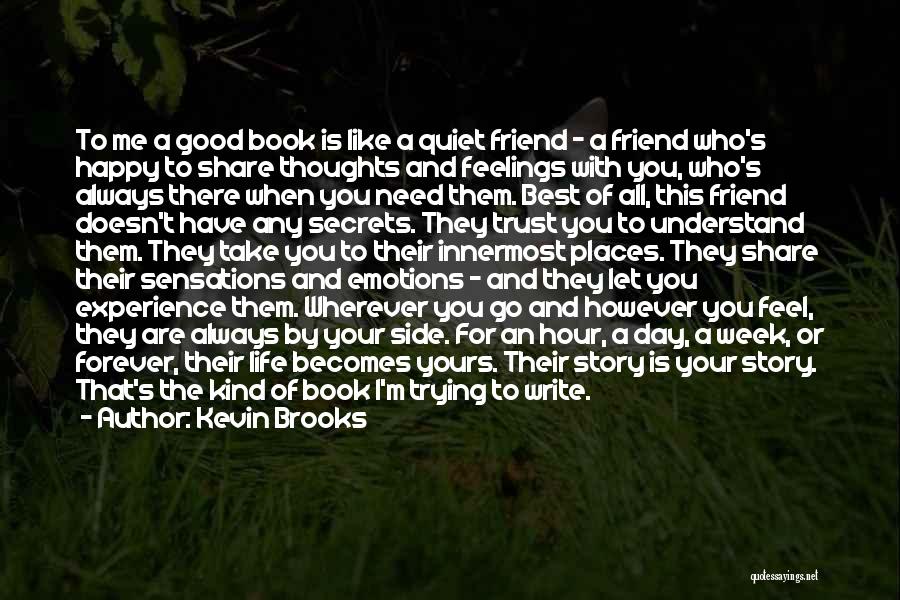 To me a good book is like a quiet friend - a friend who's happy to share thoughts and feelings with you, who's always there when you need them. Best of all, this friend doesn't have any secrets. They trust you to understand them. They take you to their innermost places. They share their sensations and emotions - and they let you experience them. Wherever you go and however you feel, they are always by your side. For an hour, a day, a week, or forever, their life becomes yours. Their story is your story. That's the kind of book I'm trying to write.
- Author: Kevin Brooks

quotessayings.net